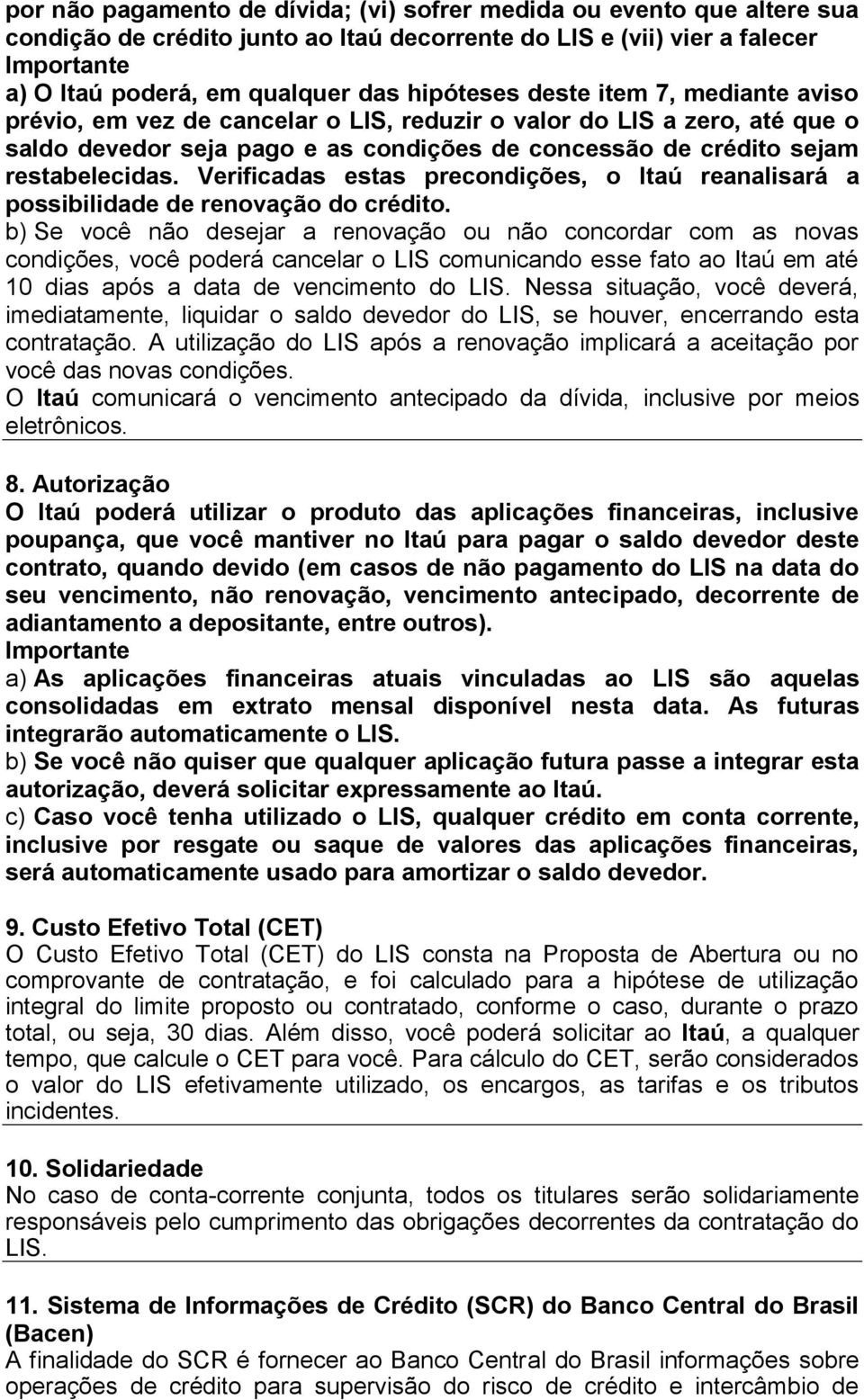 por não pagamento de dívida; (vi) sofrer medida ou evento que altere sua condição de crédito junto ao Itaú decorrente do LIS e (vii) vier a falecer
Importante
a) O Itaú poderá, em qualquer das hipóteses deste item 7, mediante aviso prévio, em vez de cancelar o LIS, reduzir o valor do LIS a zero, até que o saldo devedor seja pago e as condições de concessão de crédito sejam restabelecidas. Verificadas estas precondições, o Itaú reanalisará a possibilidade de renovação do crédito.
b) Se você não desejar a renovação ou não concordar com as novas condições, você poderá cancelar o LIS comunicando esse fato ao Itaú em até 10 dias após a data de vencimento do LIS. Nessa situação, você deverá, imediatamente, liquidar o saldo devedor do LIS, se houver, encerrando esta contratação. A utilização do LIS após a renovação implicará a aceitação por você das novas condições.
O Itaú comunicará o vencimento antecipado da dívida, inclusive por meios eletrônicos.

8. Autorização
O Itaú poderá utilizar o produto das aplicações financeiras, inclusive poupança, que você mantiver no Itaú para pagar o saldo devedor deste contrato, quando devido (em casos de não pagamento do LIS na data do seu vencimento, não renovação, vencimento antecipado, decorrente de adiantamento a depositante, entre outros).
Importante
a) As aplicações financeiras atuais vinculadas ao LIS são aquelas consolidadas em extrato mensal disponível nesta data. As futuras integrarão automaticamente o LIS.
b) Se você não quiser que qualquer aplicação futura passe a integrar esta autorização, deverá solicitar expressamente ao Itaú.
c) Caso você tenha utilizado o LIS, qualquer crédito em conta corrente, inclusive por resgate ou saque de valores das aplicações financeiras, será automaticamente usado para amortizar o saldo devedor.

9. Custo Efetivo Total (CET)
O Custo Efetivo Total (CET) do LIS consta na Proposta de Abertura ou no comprovante de contratação, e foi calculado para a hipótese de utilização integral do limite proposto ou contratado, conforme o caso, durante o prazo total, ou seja, 30 dias. Além disso, você poderá solicitar ao Itaú, a qualquer tempo, que calcule o CET para você. Para cálculo do CET, serão considerados o valor do LIS efetivamente utilizado, os encargos, as tarifas e os tributos incidentes.

10. Solidariedade
No caso de conta-corrente conjunta, todos os titulares serão solidariamente responsáveis pelo cumprimento das obrigações decorrentes da contratação do LIS.

11. Sistema de Informações de Crédito (SCR) do Banco Central do Brasil (Bacen)
A finalidade do SCR é fornecer ao Banco Central do Brasil informações sobre operações de crédito para supervisão do risco de crédito e intercâmbio de